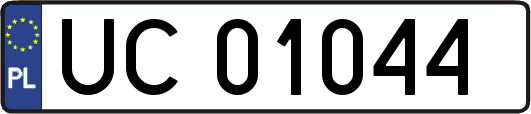 PL
UC 01044